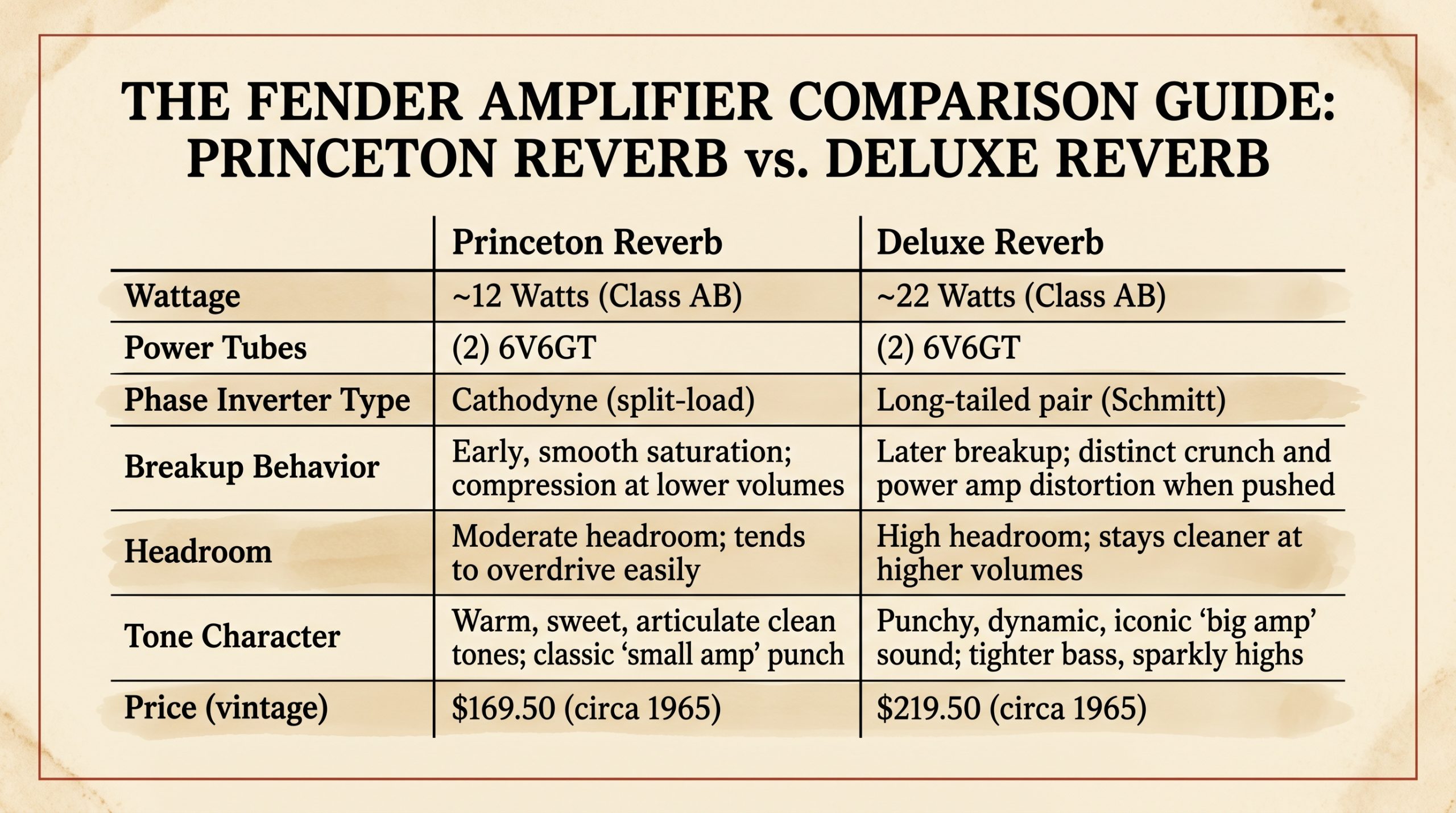 THE FENDER AMPLIFIER COMPARISON GUIDE: PRINCETON REVERB vs. DELUXE REVERB

| | Princeton Reverb | Deluxe Reverb |
|---|---|---|
| Wattage | ~12 Watts (Class AB) | ~22 Watts (Class AB) |
| Power Tubes | (2) 6V6GT | (2) 6V6GT |
| Phase Inverter Type | Cathodyne (split-load) | Long-tailed pair (Schmitt) |
| Breakup Behavior | Early, smooth saturation; compression at lower volumes | Later breakup; distinct crunch and power amp distortion when pushed |
| Headroom | Moderate headroom; tends to overdrive easily | High headroom; stays cleaner at higher volumes |
| Tone Character | Warm, sweet, articulate clean tones; classic ‘small amp’ punch | Punchy, dynamic, iconic ‘big amp’ sound; tighter bass, sparkly highs |
| Price (vintage) | \$169.50 (circa 1965) | \$219.50 (circa 1965) |